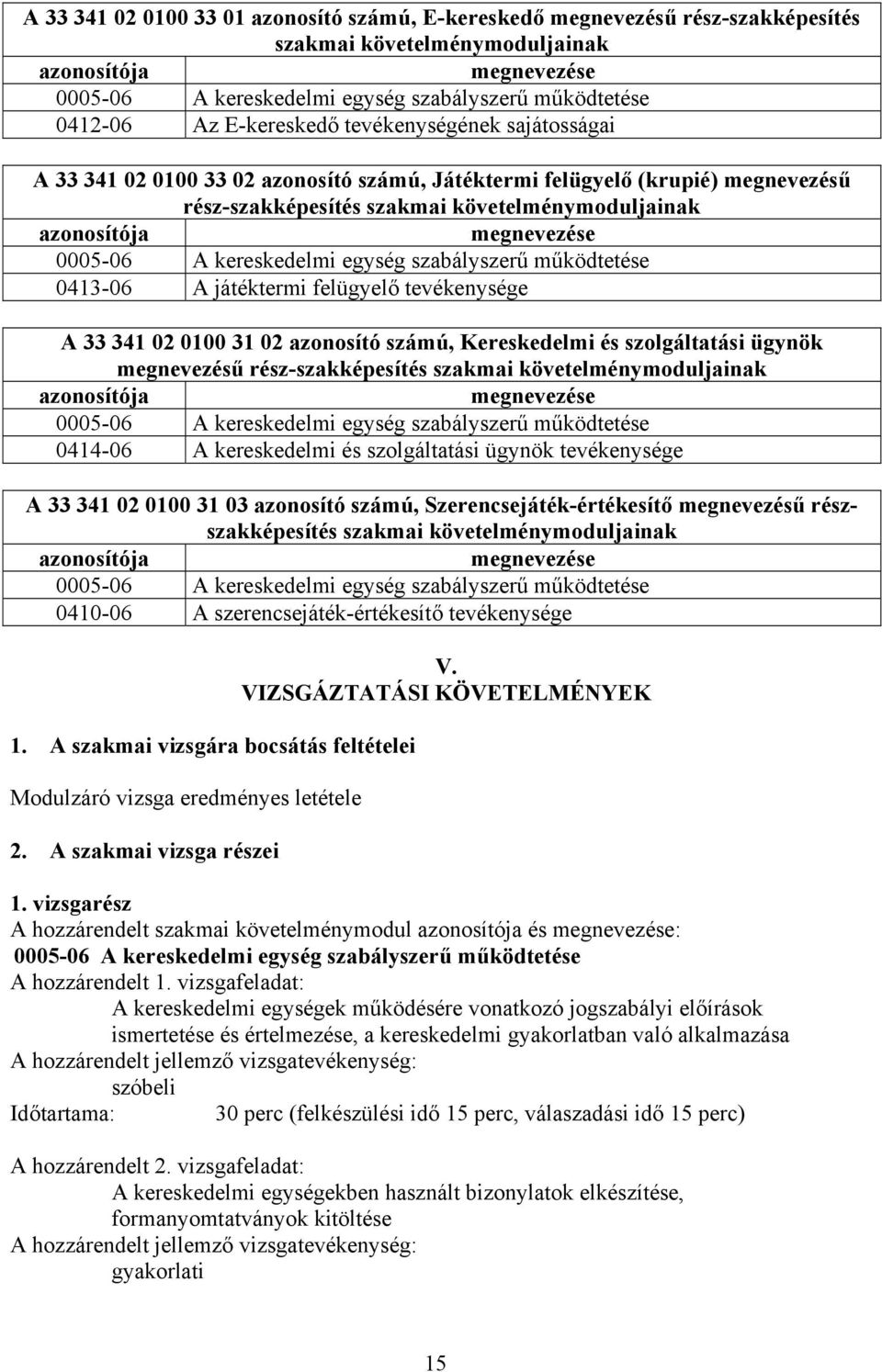 A 33 341 02 0100 33 01 azonosító számú, E-kereskedő megnevezésű rész-szakképesítés szakmai követelménymoduljainak

| azonosítója | megnevezése |
|---|---|
| 0005-06 | A kereskedelmi egység szabályszerű működtetése |
| 0412-06 | Az E-kereskedő tevékenységének sajátosságai |

A 33 341 02 0100 33 02 azonosító számú, Játéktermi felügyelő (krupié) megnevezésű rész-szakképesítés szakmai követelménymoduljainak

| azonosítója | megnevezése |
|---|---|
| 0005-06 | A kereskedelmi egység szabályszerű működtetése |
| 0413-06 | A játéktermi felügyelő tevékenysége |

A 33 341 02 0100 31 02 azonosító számú, Kereskedelmi és szolgáltatási ügynök megnevezésű rész-szakképesítés szakmai követelménymoduljainak

| azonosítója | megnevezése |
|---|---|
| 0005-06 | A kereskedelmi egység szabályszerű működtetése |
| 0414-06 | A kereskedelmi és szolgáltatási ügynök tevékenysége |

A 33 341 02 0100 31 03 azonosító számú, Szerencsejáték-értékesítő megnevezésű rész-szakképesítés szakmai követelménymoduljainak

| azonosítója | megnevezése |
|---|---|
| 0005-06 | A kereskedelmi egység szabályszerű működtetése |
| 0410-06 | A szerencsejáték-értékesítő tevékenysége |

V.
VIZSGÁZTATÁSI KÖVETELMÉNYEK

1. A szakmai vizsgára bocsátás feltételei

Modulzáró vizsga eredményes letétele

2. A szakmai vizsga részei

1. vizsgarész
A hozzárendelt szakmai követelménymodul azonosítója és megnevezése:
0005-06 A kereskedelmi egység szabályszerű működtetése
A hozzárendelt 1. vizsgafeladat:
A kereskedelmi egységek működésére vonatkozó jogszabályi előírások ismertetése és értelmezése, a kereskedelmi gyakorlatban való alkalmazása
A hozzárendelt jellemző vizsgatevékenység:
szóbeli
Időtartama: 30 perc (felkészülési idő 15 perc, válaszadási idő 15 perc)

A hozzárendelt 2. vizsgafeladat:
A kereskedelmi egységekben használt bizonylatok elkészítése, formanyomtatványok kitöltése
A hozzárendelt jellemző vizsgatevékenység:
gyakorlati

15